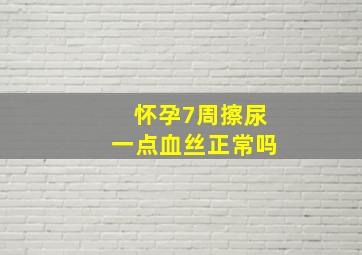 怀孕7周擦尿
一点血丝正常吗